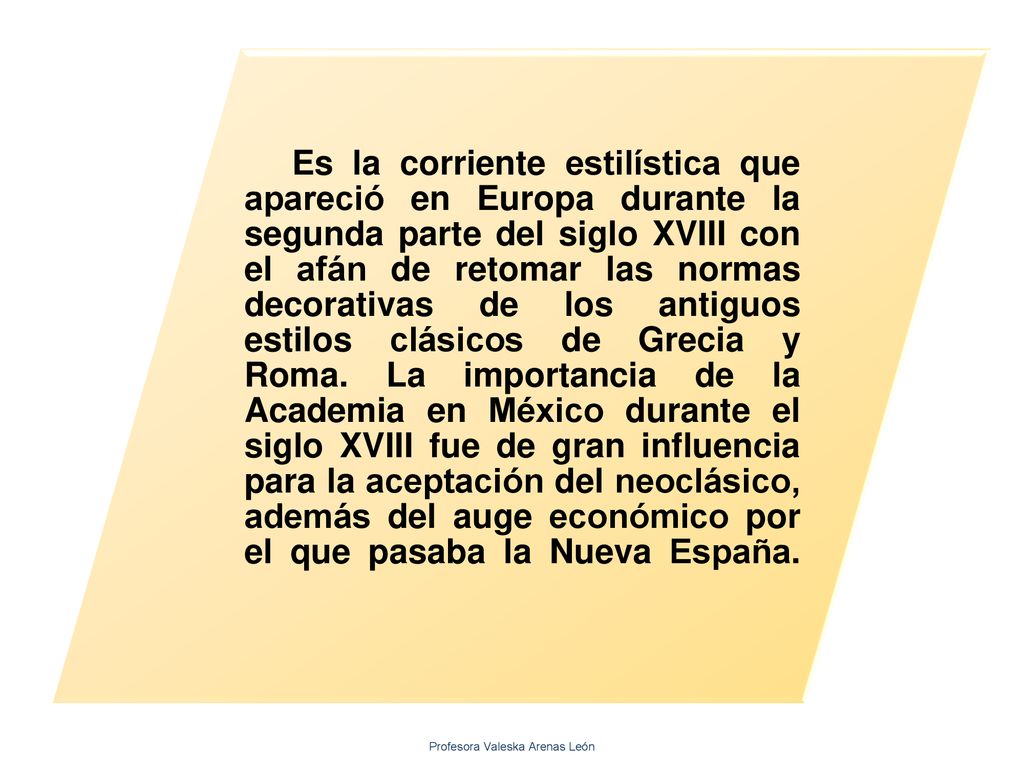 Es la corriente estilística que apareció en Europa durante la segunda parte del siglo XVIII con el afán de retomar las normas decorativas de los antiguos estilos clásicos de Grecia y Roma. La importancia de la Academia en México durante el siglo XVIII fue de gran influencia para la aceptación del neoclásico, además del auge económico por el que pasaba la Nueva España.

Profesora Valeska Arenas León